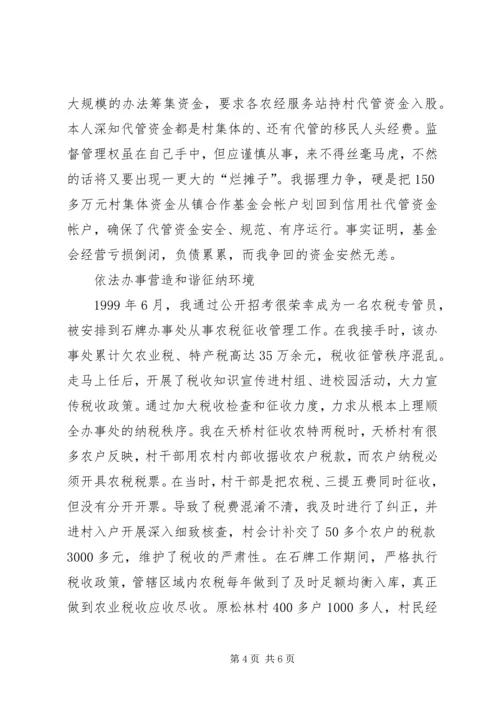 大规模的办法筹集资金，要求各农经服务站持村代管资金入股。本人深知代管资金都是村集体的、还有代管的移民人头经费。监督管理权虽在自己手中，但应谨慎从事，来不得丝毫马虎，不然的话将又要出现一更大的“烂摊子”。我据理力争，硬是把150多万元村集体资金从镇合作基金会帐户划回到信用社代管资金帐户，确保了代管资金安全、规范、有序运行。事实证明，基金会经营亏损倒闭，负债累累，而我争回的资金安然无恙。

依法办事营造和谐征纳环境

1999年6月，我通过公开招考很荣幸成为一名农税专管员，被安排到石牌办事处从事农税征收管理工作。在我接手时，该办事处累计欠农业税、特产税高达35万余元，税收征管秩序混乱。走马上任后，开展了税收知识宣传进村组、进校园活动，大力宣传税收政策。通过加大税收检查和征收力度，力求从根本上理顺全办事处的纳税秩序。我在天桥村征收农特两税时，天桥村有很多农户反映，村干部用农村内部收据收农户税款，而农户纳税必须开具农税税票。在当时，村干部是把农税、三提五费同时征收，但没有分开开票。导致了税费混淆不清，我及时进行了纠正，并进村入户开展深入细致核查，村会计补交了50多个农户的税款3000多元，维护了税收的严肃性。在石牌工作期间，严格执行税收政策，管辖区域内农税每年做到了及时足额均衡入库，真正做到农业税收应收尽收。原松林村400多户1000多人，村民经

第4页 共6页